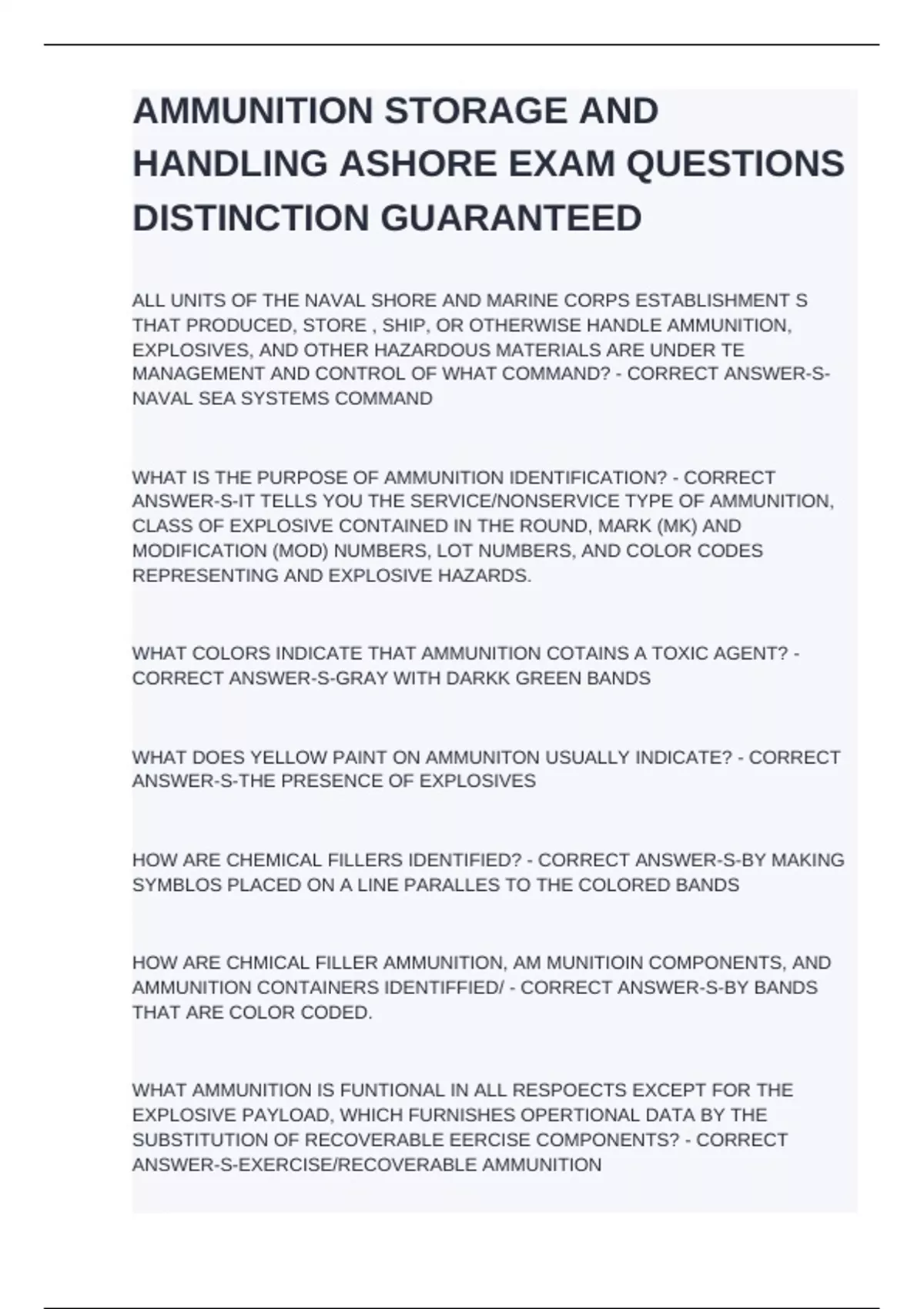 AMMUNITION STORAGE AND HANDLING ASHORE EXAM QUESTIONS DISTINCTION GUARANTEED

ALL UNITS OF THE NAVAL SHORE AND MARINE CORPS ESTABLISHMENT S THAT PRODUCED, STORE , SHIP, OR OTHERWISE HANDLE AMMUNITION, EXPLOSIVES, AND OTHER HAZARDOUS MATERIALS ARE UNDER TE MANAGEMENT AND CONTROL OF WHAT COMMAND? - CORRECT ANSWER-S-NAVAL SEA SYSTEMS COMMAND

WHAT IS THE PURPOSE OF AMMUNITION IDENTIFICATION? - CORRECT ANSWER-S-IT TELLS YOU THE SERVICE/NONSERVICE TYPE OF AMMUNITION, CLASS OF EXPLOSIVE CONTAINED IN THE ROUND, MARK (MK) AND MODIFICATION (MOD) NUMBERS, LOT NUMBERS, AND COLOR CODES REPRESENTING AND EXPLOSIVE HAZARDS.

WHAT COLORS INDICATE THAT AMMUNITION COTAINS A TOXIC AGENT? - CORRECT ANSWER-S-GRAY WITH DARKK GREEN BANDS

WHAT DOES YELLOW PAINT ON AMMUNITON USUALLY INDICATE? - CORRECT ANSWER-S-THE PRESENCE OF EXPLOSIVES

HOW ARE CHEMICAL FILLERS IDENTIFIED? - CORRECT ANSWER-S-BY MAKING SYMBLOS PLACED ON A LINE PARALLES TO THE COLORED BANDS

HOW ARE CHMICAL FILLER AMMUNITION, AM MUNITIOIN COMPONENTS, AND AMMUNITION CONTAINERS IDENTIFFIED/ - CORRECT ANSWER-S-BY BANDS THAT ARE COLOR CODED.

WHAT AMMUNITION IS FUNTIONAL IN ALL RESPOECTS EXCEPT FOR THE EXPLOSIVE PAYLOAD, WHICH FURNISHES OPERTIONAL DATA BY THE SUBSTITUTION OF RECOVERABLE EERCISE COMPONENTS? - CORRECT ANSWER-S-EXERCISE/RECOVERABLE AMMUNITION